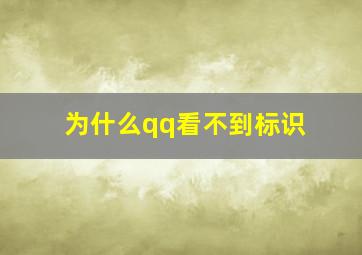 为什么qq看不到标识